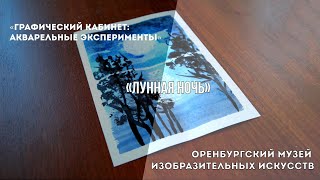 «ГРАФИЧЕСКИЙ КАБИНЕТ: АКВАРЕЛЬНЫЕ ЭКСПЕРИМЕНТЫ»

«ЛУННАЯ НОЧЬ»

ОРЕНБУРГСКИЙ МУЗЕЙ ИЗОБРАЗИТЕЛЬНЫХ ИСКУССТВ